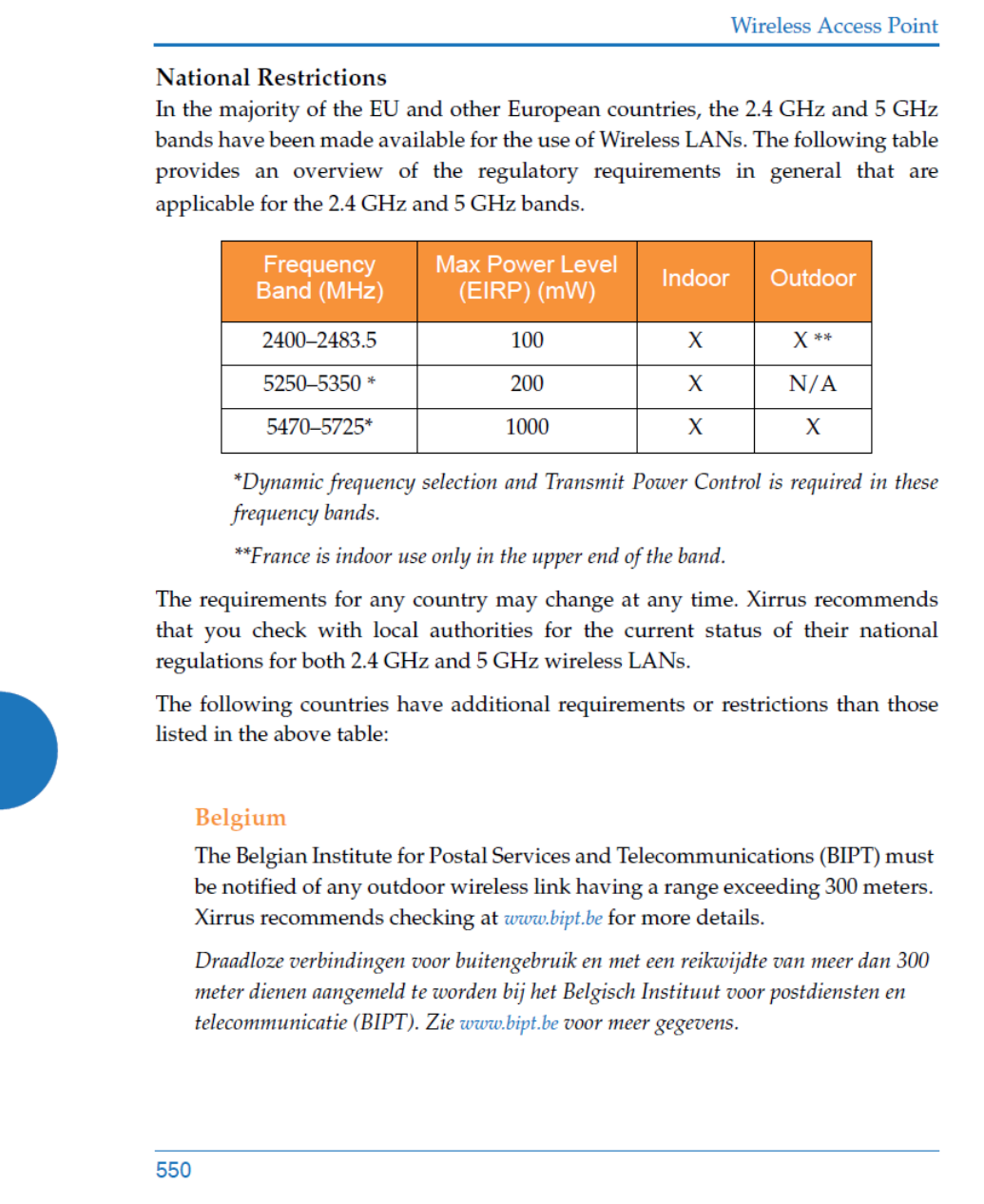 Wireless Access Point

National Restrictions

In the majority of the EU and other European countries, the 2.4 GHz and 5 GHz bands have been made available for the use of Wireless LANs. The following table provides an overview of the regulatory requirements in general that are applicable for the 2.4 GHz and 5 GHz bands.

| Frequency Band (MHz) | Max Power Level (EIRP) (mW) | Indoor | Outdoor |
|---|---|---|---|
| 2400–2483.5 | 100 | X | X ** |
| 5250–5350 * | 200 | X | N/A |
| 5470–5725* | 1000 | X | X |

*Dynamic frequency selection and Transmit Power Control is required in these frequency bands.

**France is indoor use only in the upper end of the band.

The requirements for any country may change at any time. Xirrus recommends that you check with local authorities for the current status of their national regulations for both 2.4 GHz and 5 GHz wireless LANs.

The following countries have additional requirements or restrictions than those listed in the above table:

Belgium

The Belgian Institute for Postal Services and Telecommunications (BIPT) must be notified of any outdoor wireless link having a range exceeding 300 meters. Xirrus recommends checking at www.bipt.be for more details.

Draadloze verbindingen voor buitengebruik en met een reikwijdte van meer dan 300 meter dienen aangemeld te worden bij het Belgisch Instituut voor postdiensten en telecommunicatie (BIPT). Zie www.bipt.be voor meer gegevens.

550